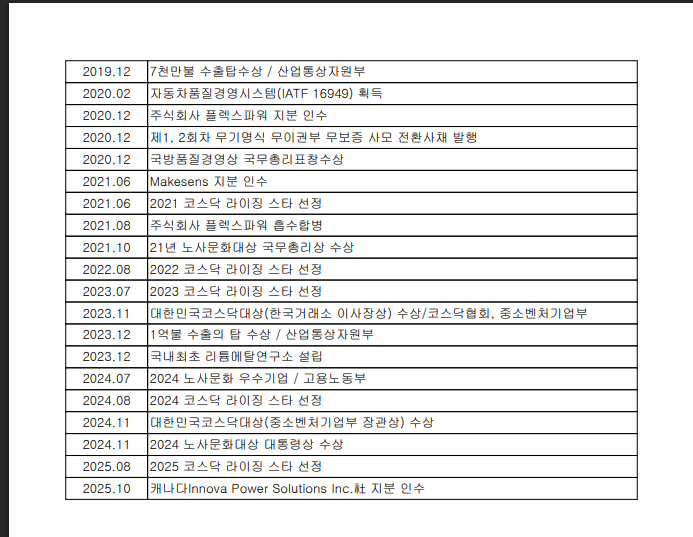 | 2019.12 | 7천만불 수출탑수상 / 산업통상자원부 |
|---|---|
| 2020.02 | 자동차품질경영시스템(IATF 16949) 획득 |
| 2020.12 | 주식회사 플렉스파워 지분 인수 |
| 2020.12 | 제1, 2회차 무기명식 무이권부 무보증 사모 전환사채 발행 |
| 2020.12 | 국방품질경영상 국무총리표창수상 |
| 2021.06 | Makesens 지분 인수 |
| 2021.06 | 2021 코스닥 라이징 스타 선정 |
| 2021.08 | 주식회사 플렉스파워 흡수합병 |
| 2021.10 | 21년 노사문화대상 국무총리상 수상 |
| 2022.08 | 2022 코스닥 라이징 스타 선정 |
| 2023.07 | 2023 코스닥 라이징 스타 선정 |
| 2023.11 | 대한민국코스닥대상(한국거래소 이사장상) 수상/코스닥협회, 중소벤처기업부 |
| 2023.12 | 1억불 수출의 탑 수상 / 산업통상자원부 |
| 2023.12 | 국내최초 리튬메탈연구소 설립 |
| 2024.07 | 2024 노사문화 우수기업 / 고용노동부 |
| 2024.08 | 2024 코스닥 라이징 스타 선정 |
| 2024.11 | 대한민국코스닥대상(중소벤처기업부 장관상) 수상 |
| 2024.11 | 2024 노사문화대상 대통령상 수상 |
| 2025.08 | 2025 코스닥 라이징 스타 선정 |
| 2025.10 | 캐나다Innova Power Solutions Inc.社 지분 인수 |